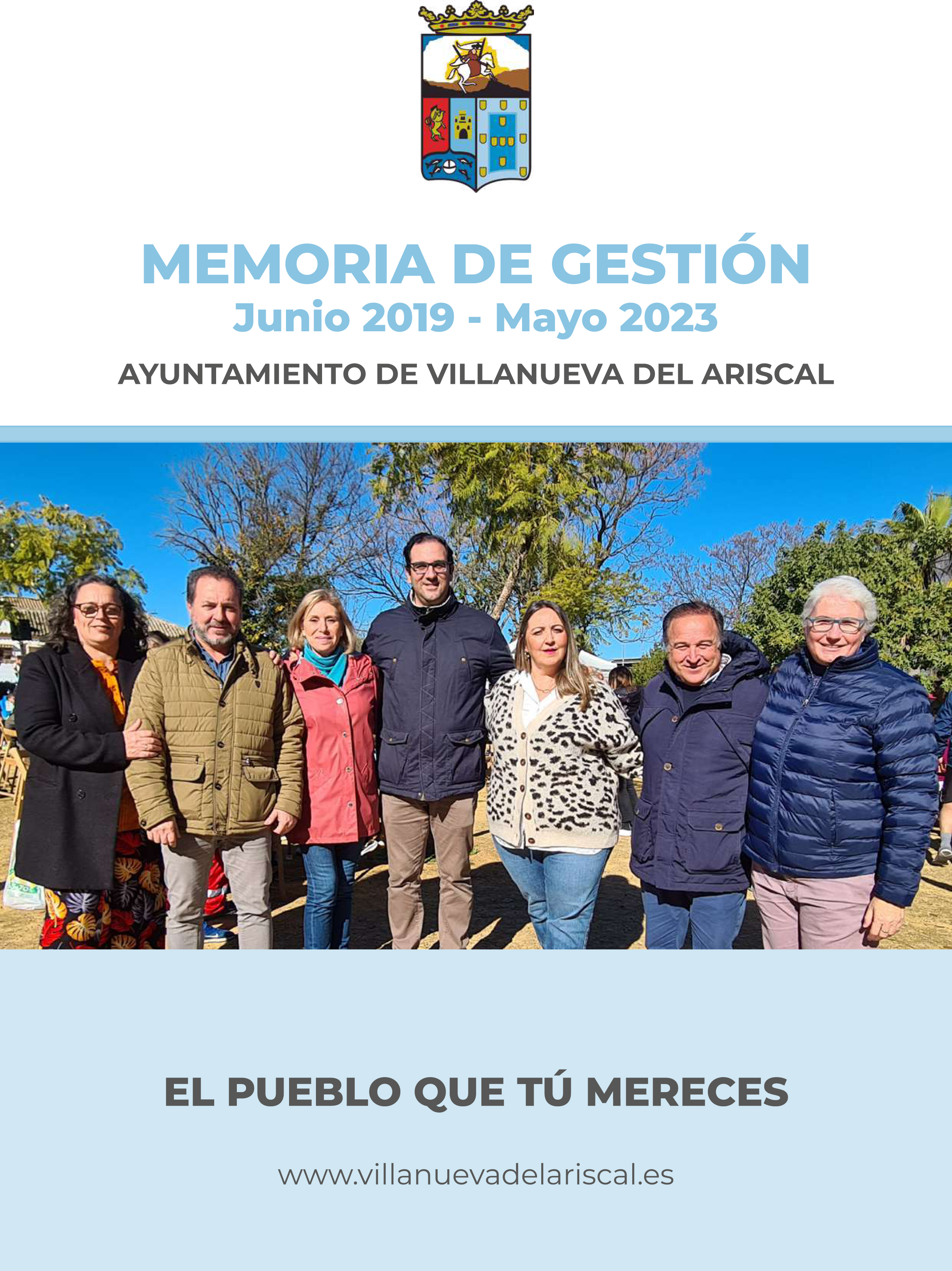 MEMORIA DE GESTIÓN
Junio 2019 - Mayo 2023

AYUNTAMIENTO DE VILLANUEVA DEL ARISCAL

EL PUEBLO QUE TÚ MERECES

www.villanuevadelariscal.es